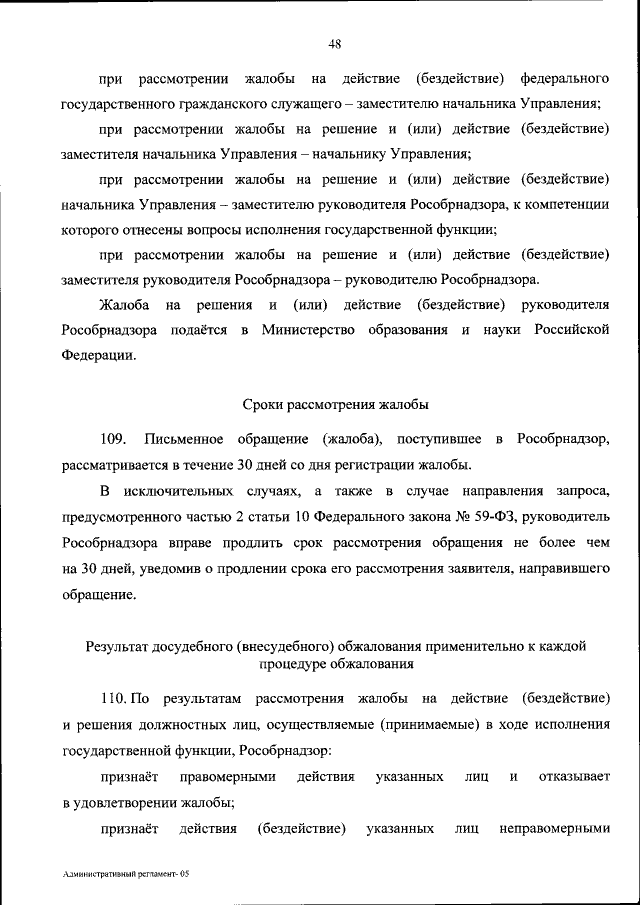 48

при рассмотрении жалобы на действие (бездействие) федерального государственного гражданского служащего – заместителю начальника Управления;

при рассмотрении жалобы на решение и (или) действие (бездействие) заместителя начальника Управления – начальнику Управления;

при рассмотрении жалобы на решение и (или) действие (бездействие) начальника Управления – заместителю руководителя Рособрнадзора, к компетенции которого отнесены вопросы исполнения государственной функции;

при рассмотрении жалобы на решение и (или) действие (бездействие) заместителя руководителя Рособрнадзора – руководителю Рособрнадзора.

Жалоба на решения и (или) действие (бездействие) руководителя Рособрнадзора подаётся в Министерство образования и науки Российской Федерации.

Сроки рассмотрения жалобы

109. Письменное обращение (жалоба), поступившее в Рособрнадзор, рассматривается в течение 30 дней со дня регистрации жалобы.

В исключительных случаях, а также в случае направления запроса, предусмотренного частью 2 статьи 10 Федерального закона № 59-ФЗ, руководитель Рособрнадзора вправе продлить срок рассмотрения обращения не более чем на 30 дней, уведомив о продлении срока его рассмотрения заявителя, направившего обращение.

Результат досудебного (внесудебного) обжалования применительно к каждой процедуре обжалования

110. По результатам рассмотрения жалобы на действие (бездействие) и решения должностных лиц, осуществляемые (принимаемые) в ходе исполнения государственной функции, Рособрнадзор:

признаёт правомерными действия указанных лиц и отказывает в удовлетворении жалобы;

признаёт действия (бездействие) указанных лиц неправомерными

Административный регламент- 05